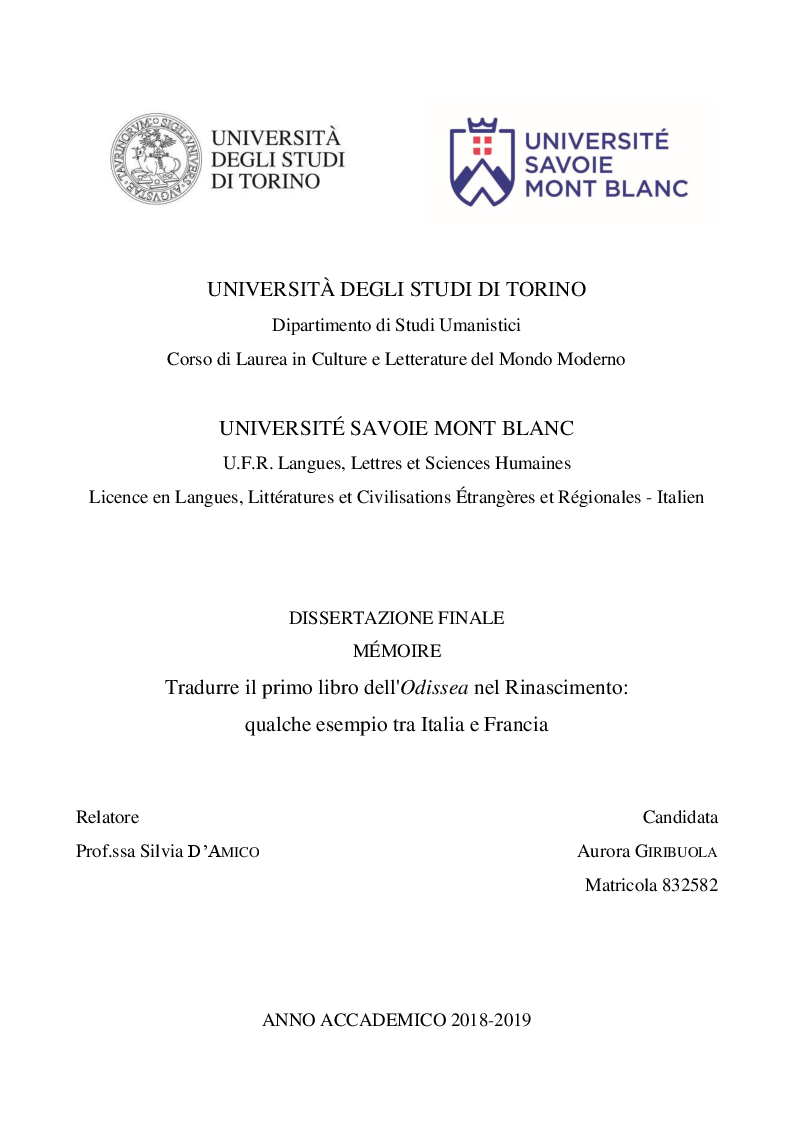 UNIVERSITÀ DEGLI STUDI DI TORINO

UNIVERSITÉ SAVOIE MONT BLANC

UNIVERSITÀ DEGLI STUDI DI TORINO
Dipartimento di Studi Umanistici
Corso di Laurea in Culture e Letterature del Mondo Moderno

UNIVERSITÉ SAVOIE MONT BLANC
U.F.R. Langues, Lettres et Sciences Humaines
Licence en Langues, Littératures et Civilisations Étrangères et Régionales - Italien

DISSERTAZIONE FINALE
MÉMOIRE
Tradurre il primo libro dell'Odissea nel Rinascimento:
qualche esempio tra Italia e Francia

Relatore
Prof.ssa Silvia D'AMICO

Candidata
Aurora GIRIBUOLA
Matricola 832582

ANNO ACCADEMICO 2018-2019